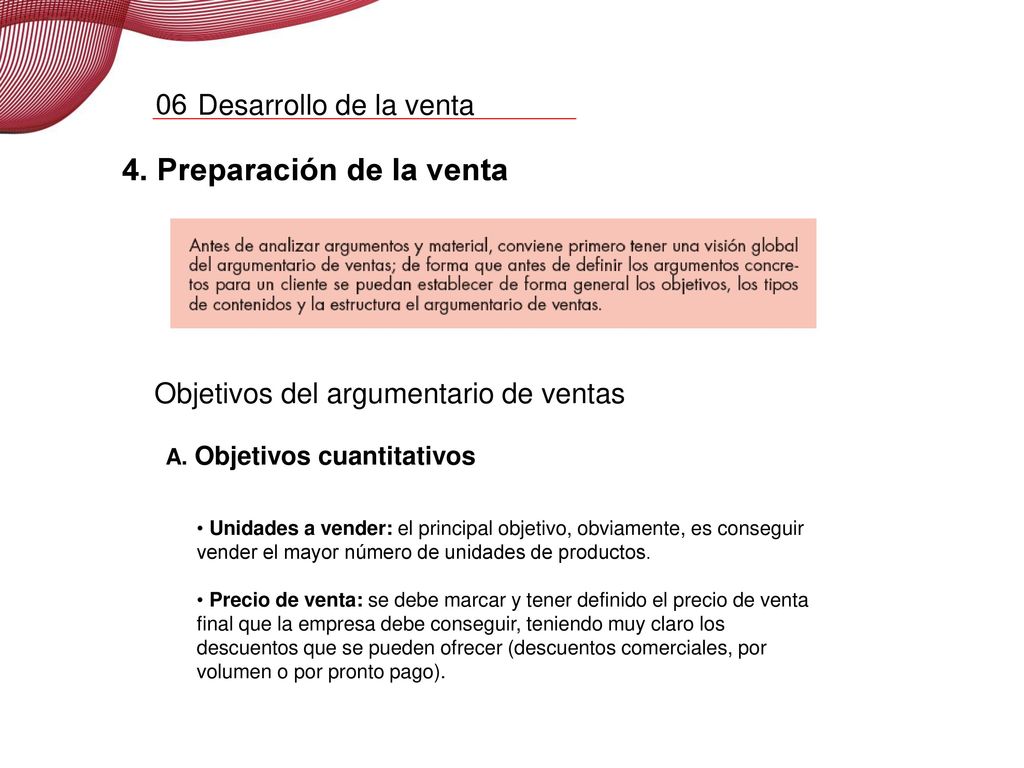 06 Desarrollo de la venta

4. Preparación de la venta

Antes de analizar argumentos y material, conviene primero tener una visión global del argumentario de ventas; de forma que antes de definir los argumentos concretos para un cliente se puedan establecer de forma general los objetivos, los tipos de contenidos y la estructura el argumentario de ventas.

Objetivos del argumentario de ventas

A. Objetivos cuantitativos

• Unidades a vender: el principal objetivo, obviamente, es conseguir vender el mayor número de unidades de productos.

• Precio de venta: se debe marcar y tener definido el precio de venta final que la empresa debe conseguir, teniendo muy claro los descuentos que se pueden ofrecer (descuentos comerciales, por volumen o por pronto pago).